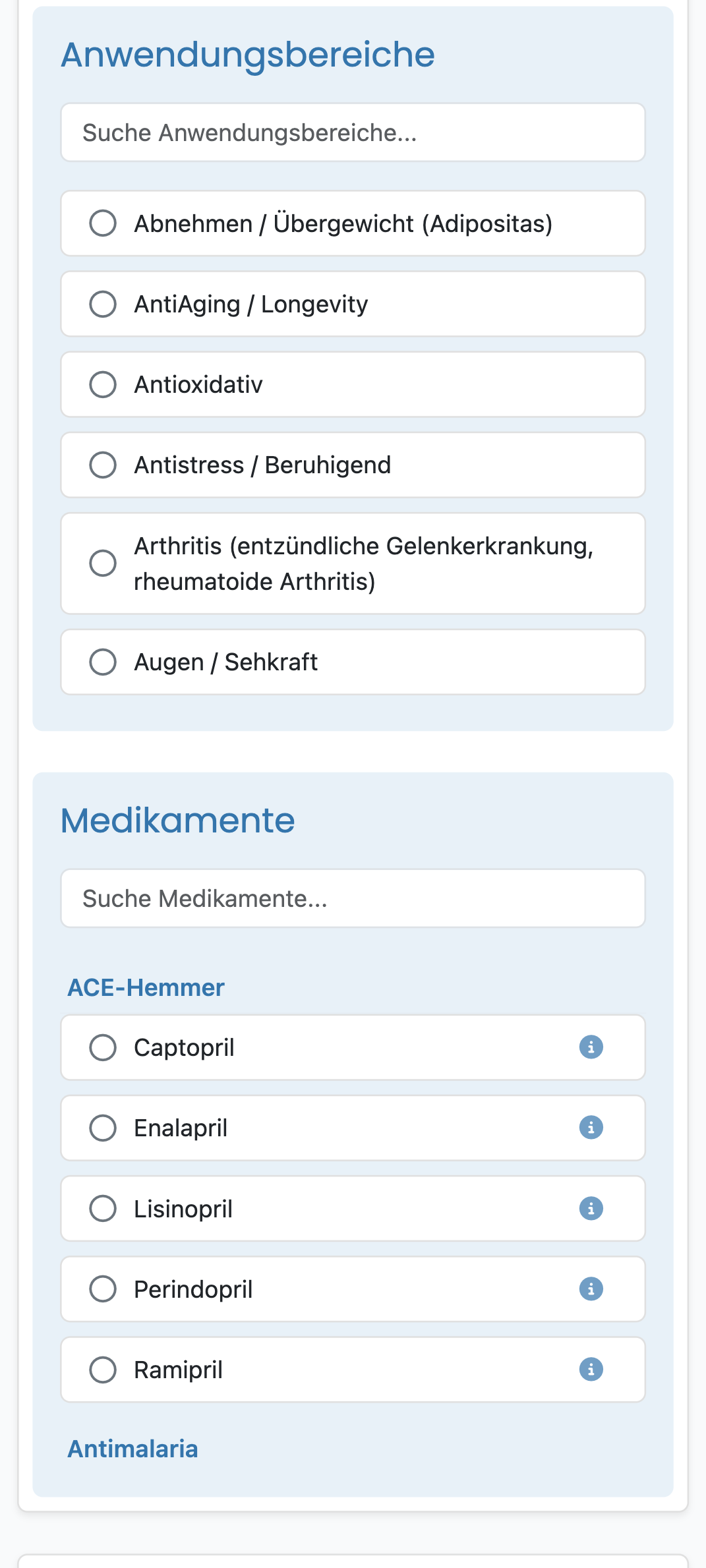 Anwendungsbereiche

Suche Anwendungsbereiche...

Abnehmen / Übergewicht (Adipositas)

AntiAging / Longevity

Antioxidativ

Antistress / Beruhigend

Arthritis (entzündliche Gelenkerkrankung, rheumatoide Arthritis)

Augen / Sehkraft

Medikamente

Suche Medikamente...

ACE-Hemmer

Captopril

Enalapril

Lisinopril

Perindopril

Ramipril

Antimalaria